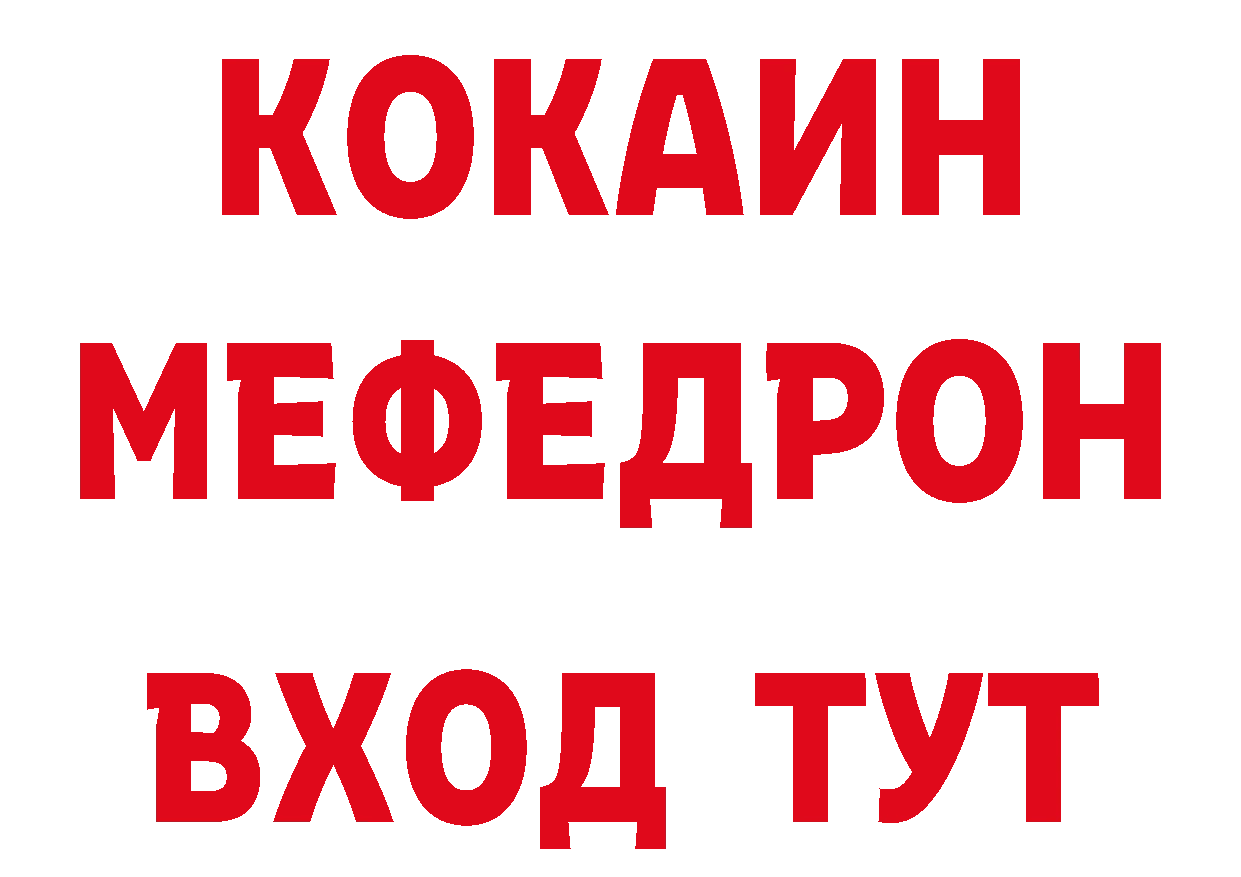 КОКАИН
МЕФЕДРОН
ВХОД ТУТ